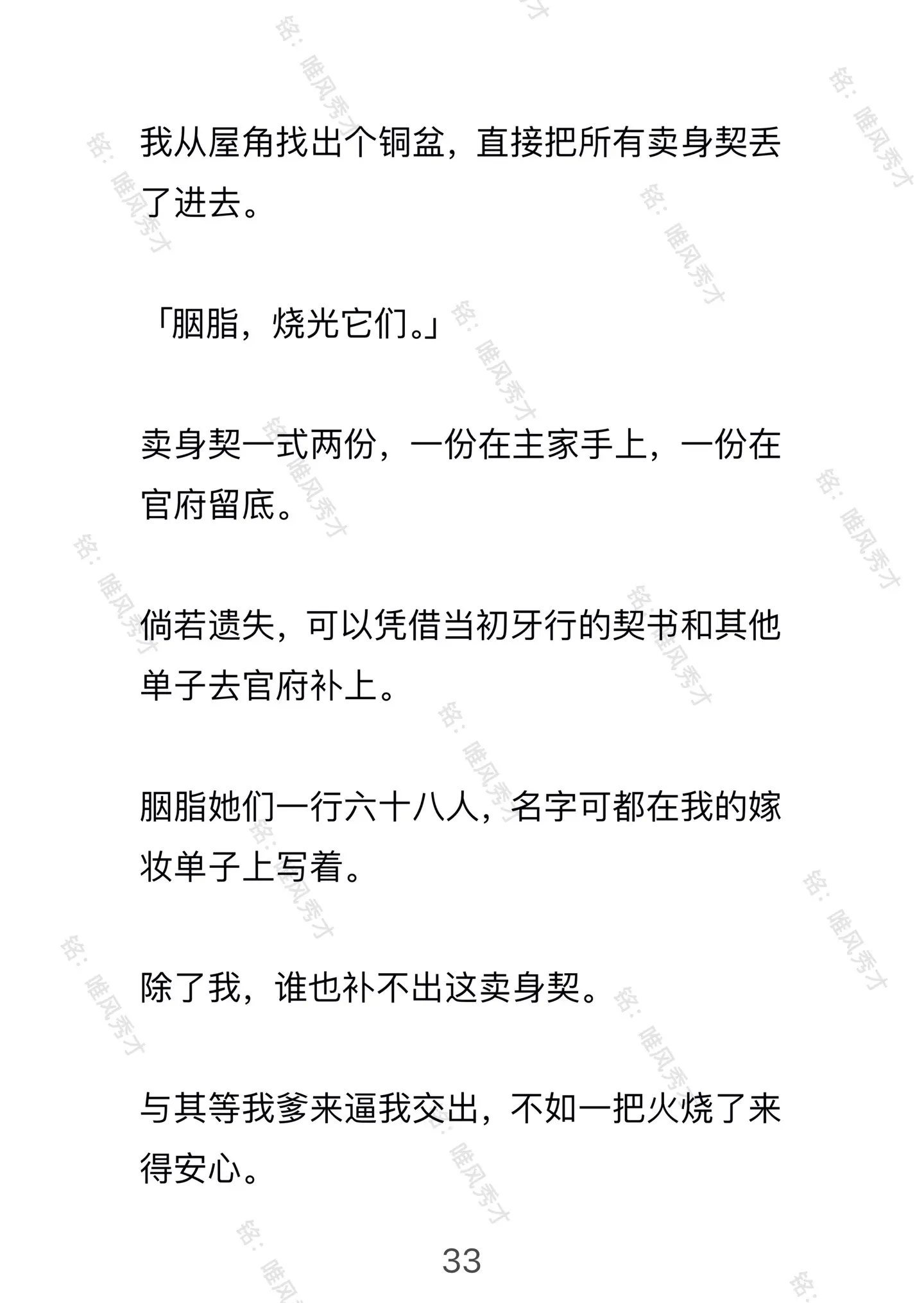 我从屋角找出个铜盆，直接把所有卖身契丢了进去。

「胭脂，烧光它们。」

卖身契一式两份，一份在主家手上，一份在官府留底。

倘若遗失，可以凭借当初牙行的契书和其他单子去官府补上。

胭脂她们一行六十八人，名字可都在我的嫁妆单子上写着。

除了我，谁也补不出这卖身契。

与其等我爹来逼我交出，不如一把火烧了来得安心。

33

铭：唯风秀才